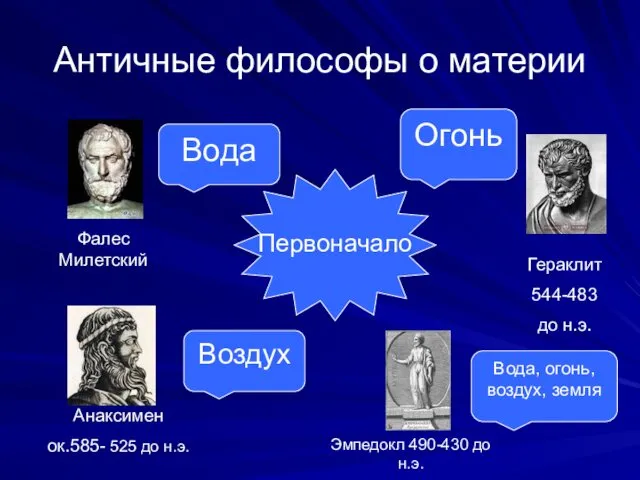 Античные философы о материи

Вода

Огонь

Фалес Милетский

Первоначало

Гераклит

544-483

до н.э.

Воздух

Вода, огонь, воздух, земля

Анаксимен

ок.585- 525 до н.э.

Эмпедокл 490-430 до н.э.